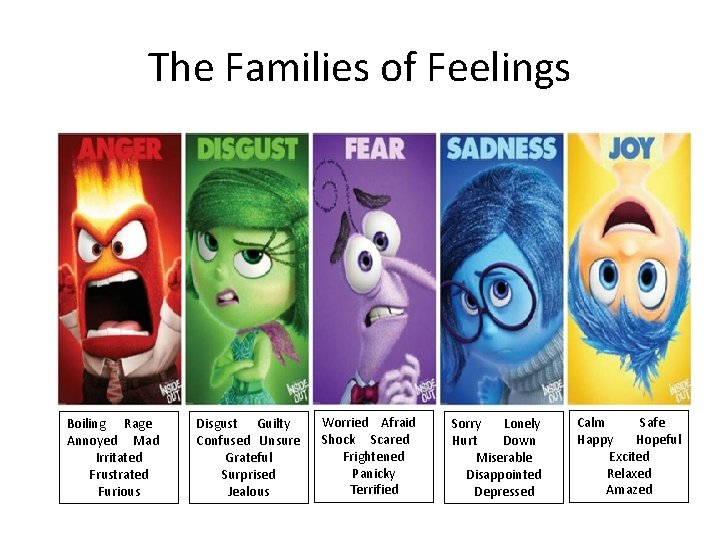 The Families of Feelings

ANGER

INSIDE OUT

Boiling Rage
Annoyed Mad
Irritated
Frustrated
Furious

DISGUST

INSIDE OUT

Disgust Guilty
Confused Unsure
Grateful
Surprised
Jealous

FEAR

INSIDE OUT

Worried Afraid
Shock Scared
Frightened
Panicky
Terrified

SADNESS

INSIDE OUT

Sorry Lonely
Hurt Down
Miserable
Disappointed
Depressed

JOY

INSIDE OUT

Calm Safe
Happy Hopeful
Excited
Relaxed
Amazed